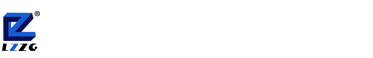 ®
LZZG